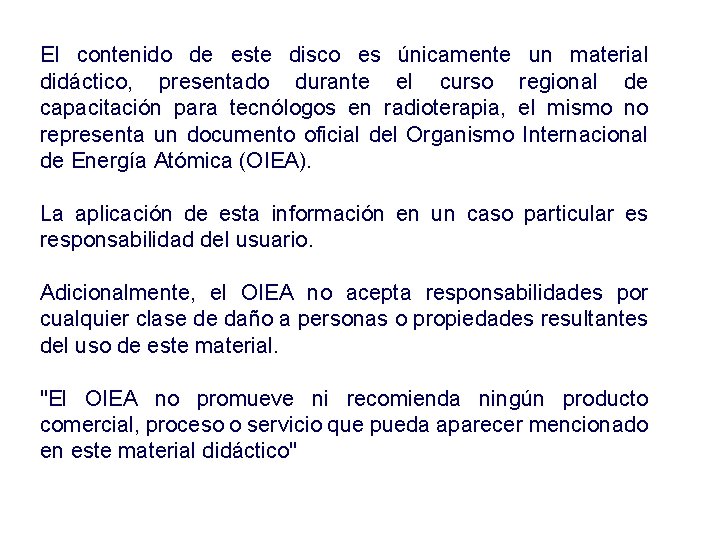 El contenido de este disco es únicamente un material didáctico, presentado durante el curso regional de capacitación para tecnólogos en radioterapia, el mismo no representa un documento oficial del Organismo Internacional de Energía Atómica (OIEA).

La aplicación de esta información en un caso particular es responsabilidad del usuario.

Adicionalmente, el OIEA no acepta responsabilidades por cualquier clase de daño a personas o propiedades resultantes del uso de este material.

"El OIEA no promueve ni recomienda ningún producto comercial, proceso o servicio que pueda aparecer mencionado en este material didáctico"